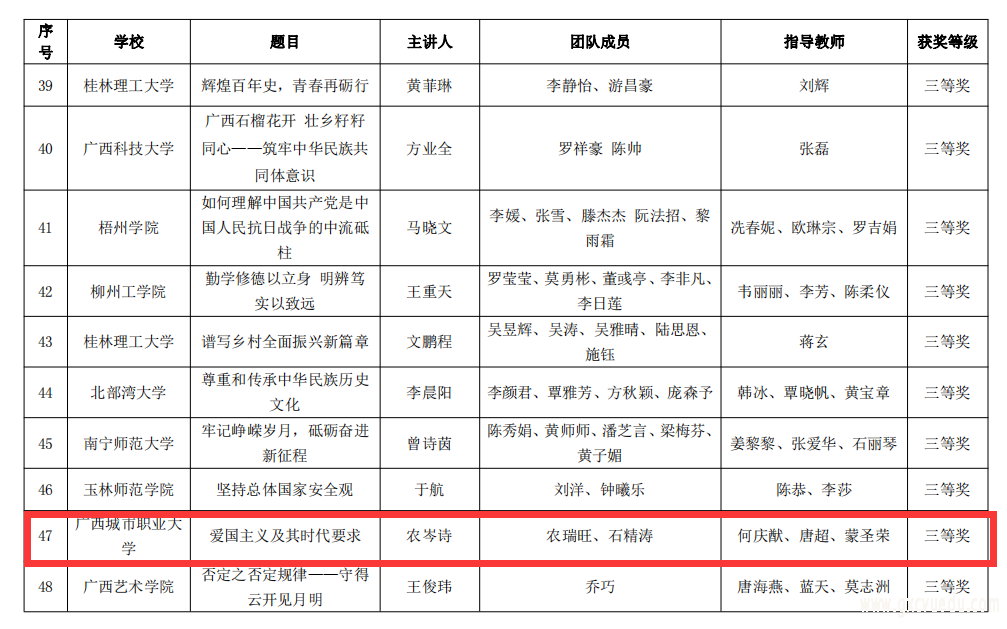 | 序号 | 学校 | 题目 | 主讲人 | 团队成员 | 指导教师 | 获奖等级 |
|---|---|---|---|---|---|---|
| 39 | 桂林理工大学 | 辉煌百年史，青春再砺行 | 黄菲琳 | 李静怡、游昌豪 | 刘辉 | 三等奖 |
| 40 | 广西科技大学 | 广西石榴花开 壮乡籽籽同心——筑牢中华民族共同体意识 | 方业全 | 罗祥豪 陈帅 | 张磊 | 三等奖 |
| 41 | 梧州学院 | 如何理解中国共产党是中国人民抗日战争的中流砥柱 | 马晓文 | 李媛、张雪、滕杰杰 阮法招、黎雨霜 | 冼春妮、欧琳宗、罗吉娟 | 三等奖 |
| 42 | 柳州工学院 | 勤学修德以立身 明辨笃实以致远 | 王重天 | 罗莹莹、莫勇彬、董彧亭、李非凡、李日莲 | 韦丽丽、李芳、陈柔仪 | 三等奖 |
| 43 | 桂林理工大学 | 谱写乡村全面振兴新篇章 | 文鹏程 | 吴昱辉、吴涛、吴雅晴、陆思恩、施钰 | 蒋玄 | 三等奖 |
| 44 | 北部湾大学 | 尊重和传承中华民族历史文化 | 李晨阳 | 李颜君、覃雅芳、方秋颖、庞森予 | 韩冰、覃晓帆、黄宝章 | 三等奖 |
| 45 | 南宁师范大学 | 牢记峥嵘岁月，砥砺奋进新征程 | 曾诗茵 | 陈秀娟、黄师师、潘芝言、梁梅芬、黄子媚 | 姜黎黎、张爱华、石丽琴 | 三等奖 |
| 46 | 玉林师范学院 | 坚持总体国家安全观 | 于航 | 刘洋、钟曦乐 | 陈恭、李莎 | 三等奖 |
| 47 | 广西城市职业大学 | 爱国主义及其时代要求 | 农岑诗 | 农瑞旺、石精涛 | 何庆猷、唐超、蒙圣荣 | 三等奖 |
| 48 | 广西艺术学院 | 否定之否定规律——守得云开见月明 | 王俊玮 | 乔巧 | 唐海燕、蓝天、莫志洲 | 三等奖 |